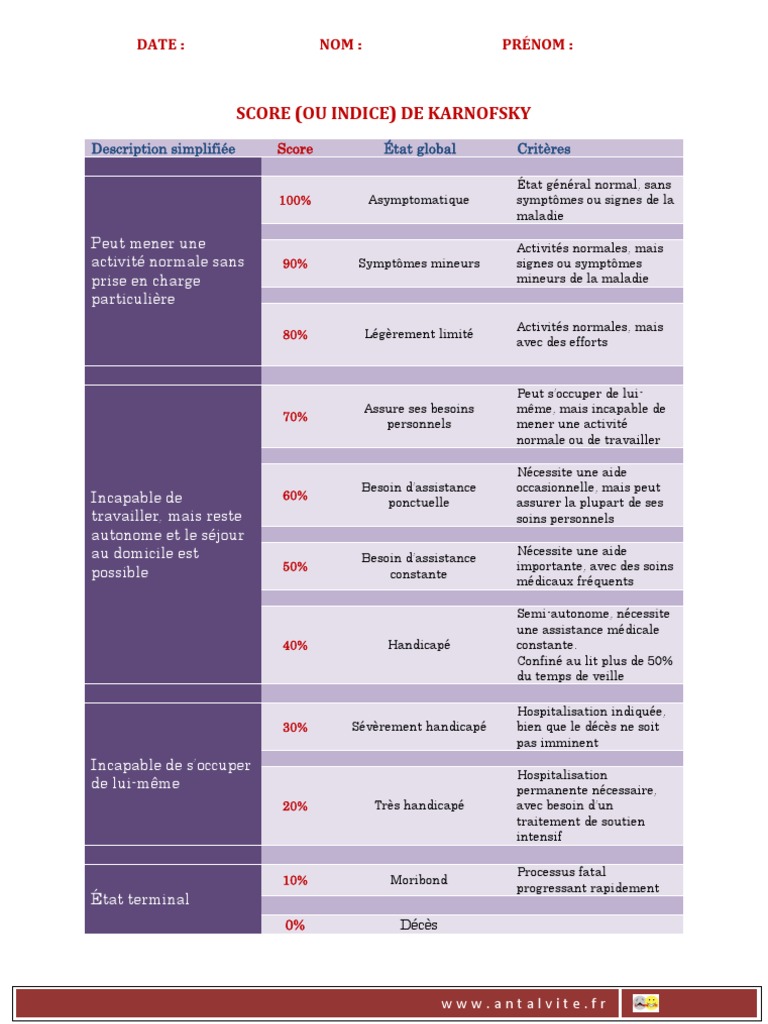 DATE : NOM : PRÉNOM :

SCORE (OU INDICE) DE KARNOFSKY

| Description simplifiée | Score | État global | Critères |
|---|---|---|---|
| Peut mener une activité normale sans prise en charge particulière | 100% | Asymptomatique | État général normal, sans symptômes ou signes de la maladie |
| | 90% | Symptômes mineurs | Activités normales, mais signes ou symptômes mineurs de la maladie |
| | 80% | Légèrement limité | Activités normales, mais avec des efforts |
| Incapable de travailler, mais reste autonome et le séjour au domicile est possible | 70% | Assure ses besoins personnels | Peut s'occuper de lui-même, mais incapable de mener une activité normale ou de travailler |
| | 60% | Besoin d'assistance ponctuelle | Nécessite une aide occasionnelle, mais peut assurer la plupart de ses soins personnels |
| | 50% | Besoin d'assistance constante | Nécessite une aide importante, avec des soins médicaux fréquents |
| | 40% | Handicapé | Semi-autonome, nécessite une assistance médicale constante. Confiné au lit plus de 50% du temps de veille |
| Incapable de s'occuper de lui-même | 30% | Sévèrement handicapé | Hospitalisation indiquée, bien que le décès ne soit pas imminent |
| | 20% | Très handicapé | Hospitalisation permanente nécessaire, avec besoin d'un traitement de soutien intensif |
| État terminal | 10% | Moribond | Processus fatal progressant rapidement |
| | 0% | Décès | |

www.antalvite.fr